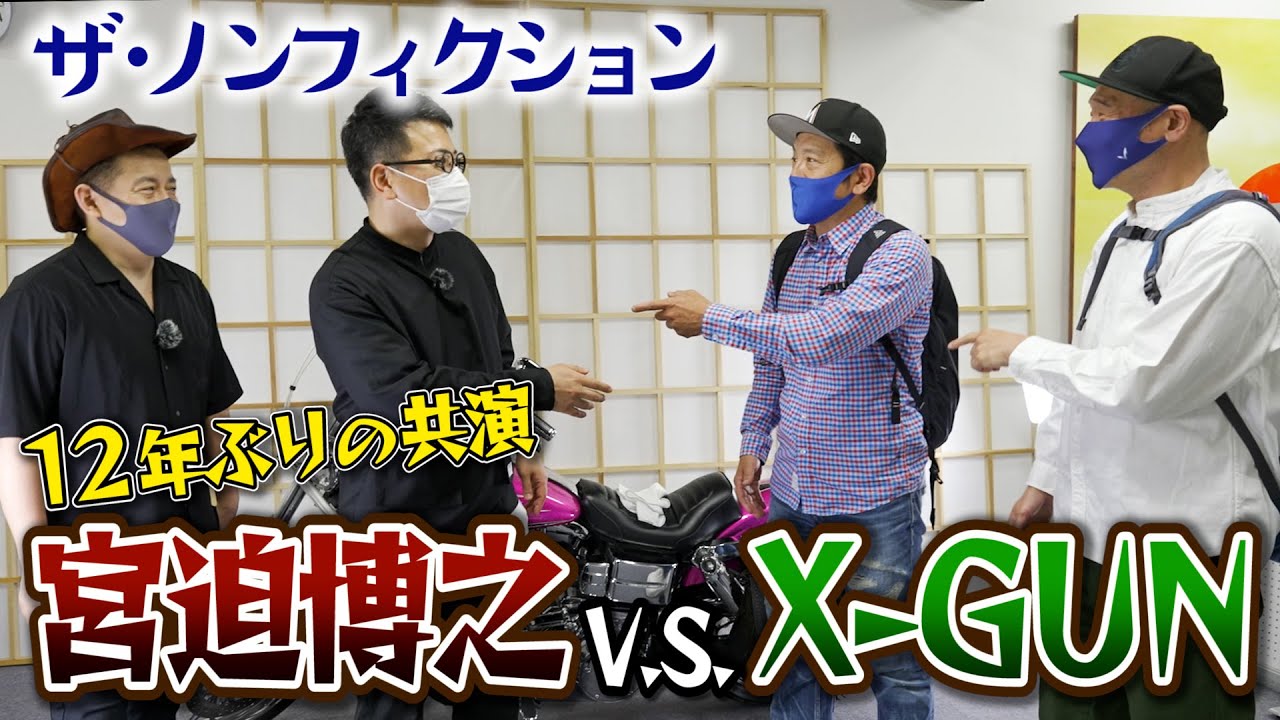 ザ・ノンフィクション

12年ぶりの共演

宮迫博之 V.S. X-GUN